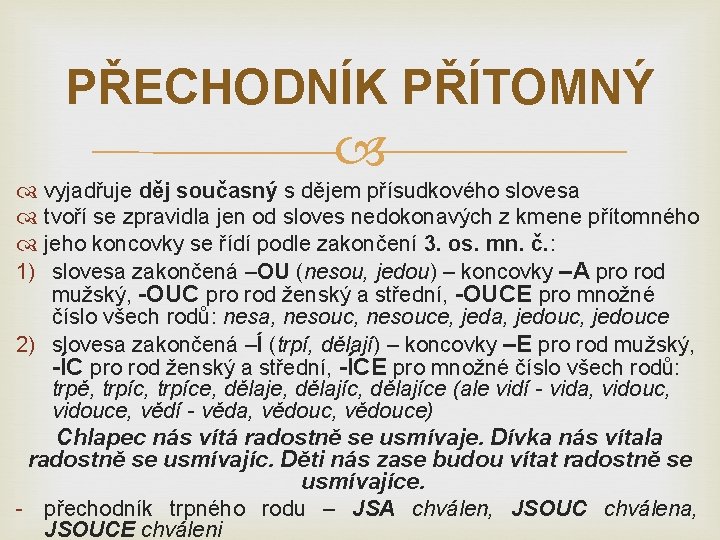 PŘECHODNÍK PŘÍTOMNÝ

vyjadřuje děj současný s dějem přísudkového slovesa

tvoří se zpravidla jen od sloves nedokonavých z kmene přítomného

jeho koncovky se řídí podle zakončení 3. os. mn. č.:

1) slovesa zakončená –OU (nesou, jedou) – koncovky –A pro rod mužský, -OUC pro rod ženský a střední, -OUCE pro množné číslo všech rodů: nesa, nesouc, nesouce, jeda, jedouc, jedouce

2) slovesa zakončená –Í (trpí, dělají) – koncovky –E pro rod mužský, -ÍC pro rod ženský a střední, -ÍCE pro množné číslo všech rodů: trpě, trpíc, trpíce, dělaje, dělajíc, dělajíce (ale vidí - vida, vidouc, vidouce, vědí - věda, vědouc, vědouce)

Chlapec nás vítá radostně se usmívaje. Dívka nás vítala radostně se usmívajíc. Děti nás zase budou vítat radostně se usmívajíce.

- přechodník trpného rodu – JSA chválen, JSOUC chválena, JSOUCE chváleni